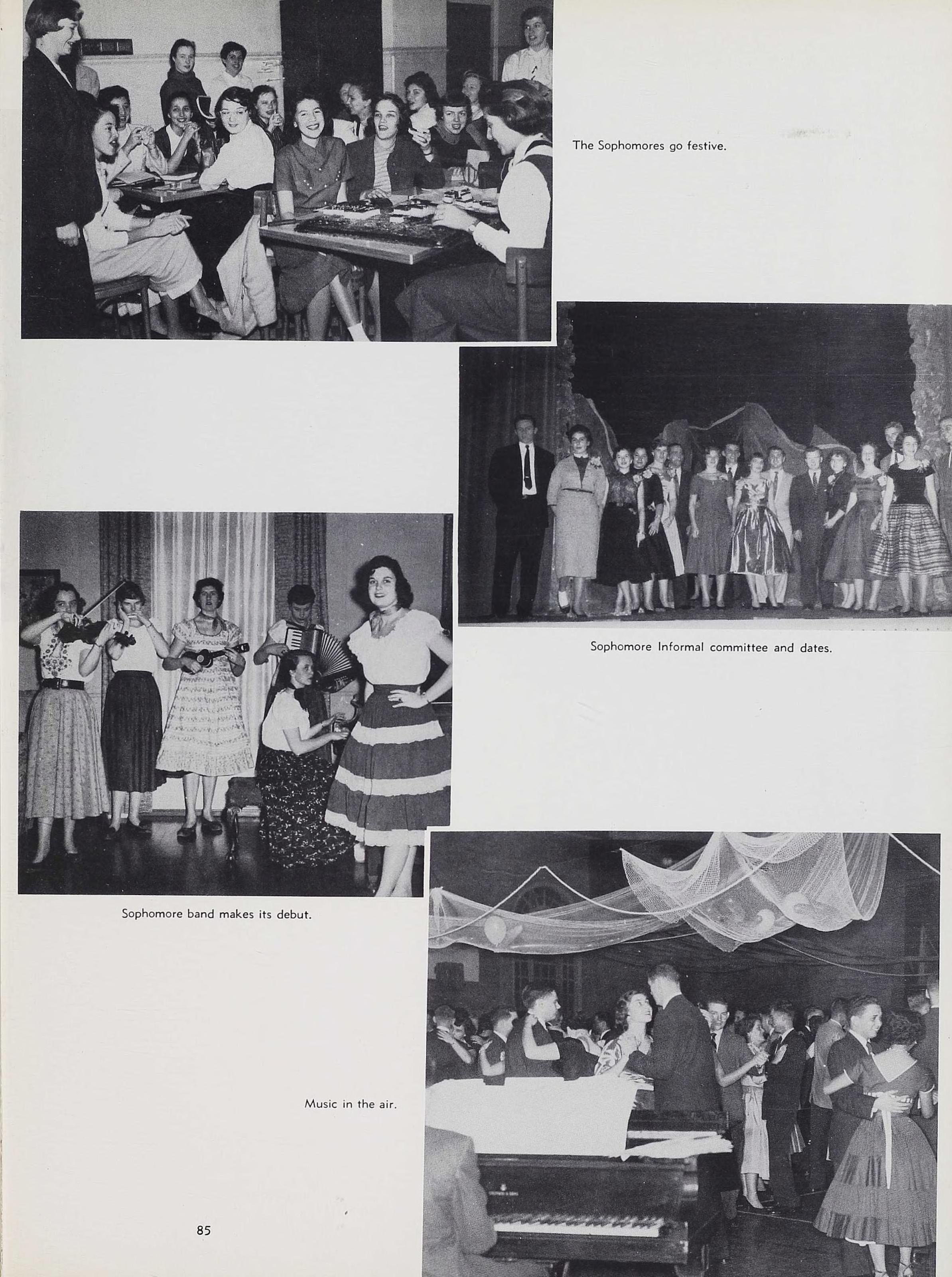 The Sophomores go festive.

Sophomore Informal committee and dates.

Sophomore band makes its debut.

Music in the air.

85